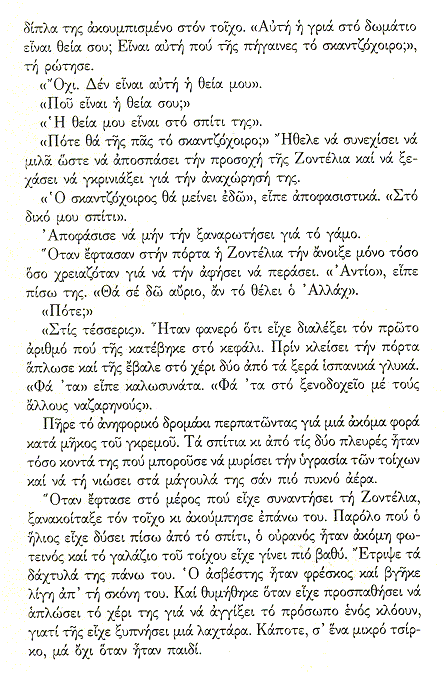 δίπλα της ἀκουμπισμένο στόν τοῖχο. «Αὐτή ἡ γριά στό δωμάτιο εἶναι θεία σου; Εἶναι αὐτή πού τῆς πήγαινες τό σκαντζόχοιρο;», τή ρώτησε.

«Ὄχι. Δέν εἶναι αὐτή ἡ θεία μου».

«Ποῦ εἶναι ἡ θεία σου;»

«Ἡ θεία μου εἶναι στό σπίτι της».

«Πότε θά τῆς πᾶς τό σκαντζόχοιρο;» Ἤθελε νά συνεχίσει νά μιλᾶ ὥστε νά ἀποσπάσει τήν προσοχή τῆς Ζοντέλια καί νά ξεχάσει νά γκρινιάζει γιά τήν ἀναχώρησή της.

«Ὁ σκαντζόχοιρος θά μείνει ἐδῶ», εἶπε ἀποφασιστικά. «Στό δικό μου σπίτι».

Ἀποφάσισε νά μήν τήν ξαναρωτήσει γιά τό γάμο.

Ὅταν ἔφτασαν στήν πόρτα ἡ Ζοντέλια τήν ἄνοιξε μόνο τόσο ὅσο χρειαζόταν γιά νά τήν ἀφήσει νά περάσει. «Ἀντίο», εἶπε πίσω της. «Θά σέ δῶ αὔριο, ἄν τό θέλει ὁ Ἀλλάχ».

«Πότε;»

«Στίς τέσσερις». Ἦταν φανερό ὅτι εἶχε διαλέξει τόν πρῶτο ἀριθμό πού τῆς κατέβηκε στό κεφάλι. Πρίν κλείσει τήν πόρτα ἅπλωσε καί τῆς ἔβαλε στό χέρι δύο ἀπό τά ξερά ἱσπανικά γλυκά. «Φά 'τα» εἶπε καλωσυνάτα. «Φά 'τα στό ξενοδοχεῖο μέ τούς ἄλλους ναζαρηνούς».

Πῆρε τό ἀνηφορικό δρομάκι περπατῶντας γιά μιά ἀκόμα φορά κατά μῆκος τοῦ γκρεμοῦ. Τά σπίτια κι ἀπό τίς δύο πλευρές ἦταν τόσο κοντά της πού μποροῦσε νά μυρίσει τήν ὑγρασία τῶν τοίχων καί νά τή νιώσει στά μάγουλά της σάν πιό πυκνό ἀέρα.

Ὅταν ἔφτασε στό μέρος πού εἶχε συναντήσει τή Ζοντέλια, ξανακοίταξε τόν τοῖχο κι ἀκούμπησε ἐπάνω του. Παρόλο πού ὁ ἥλιος εἶχε δύσει πίσω ἀπό τό σπίτι, ὁ οὐρανός ἦταν ἀκόμη φωτεινός καί τό γαλάζιο τοῦ τοίχου εἶχε γίνει πιό βαθύ. Ἔτριψε τά δάχτυλά της πάνω του. Ὁ ἀσβέστης ἦταν φρέσκος καί βγῆκε λίγη ἀπ' τή σκόνη του. Καί θυμήθηκε ὅταν εἶχε προσπαθήσει νά ἁπλώσει τό χέρι της γιά νά ἀγγίξει τό πρόσωπο ἑνός κλόουν, γιατί τῆς εἶχε ξυπνήσει μιά λαχτάρα. Κάποτε, σ' ἕνα μικρό τσίρκο, μά ὄχι ὅταν ἦταν παιδί.